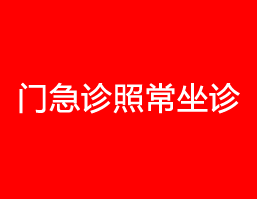 门急诊照常坐诊